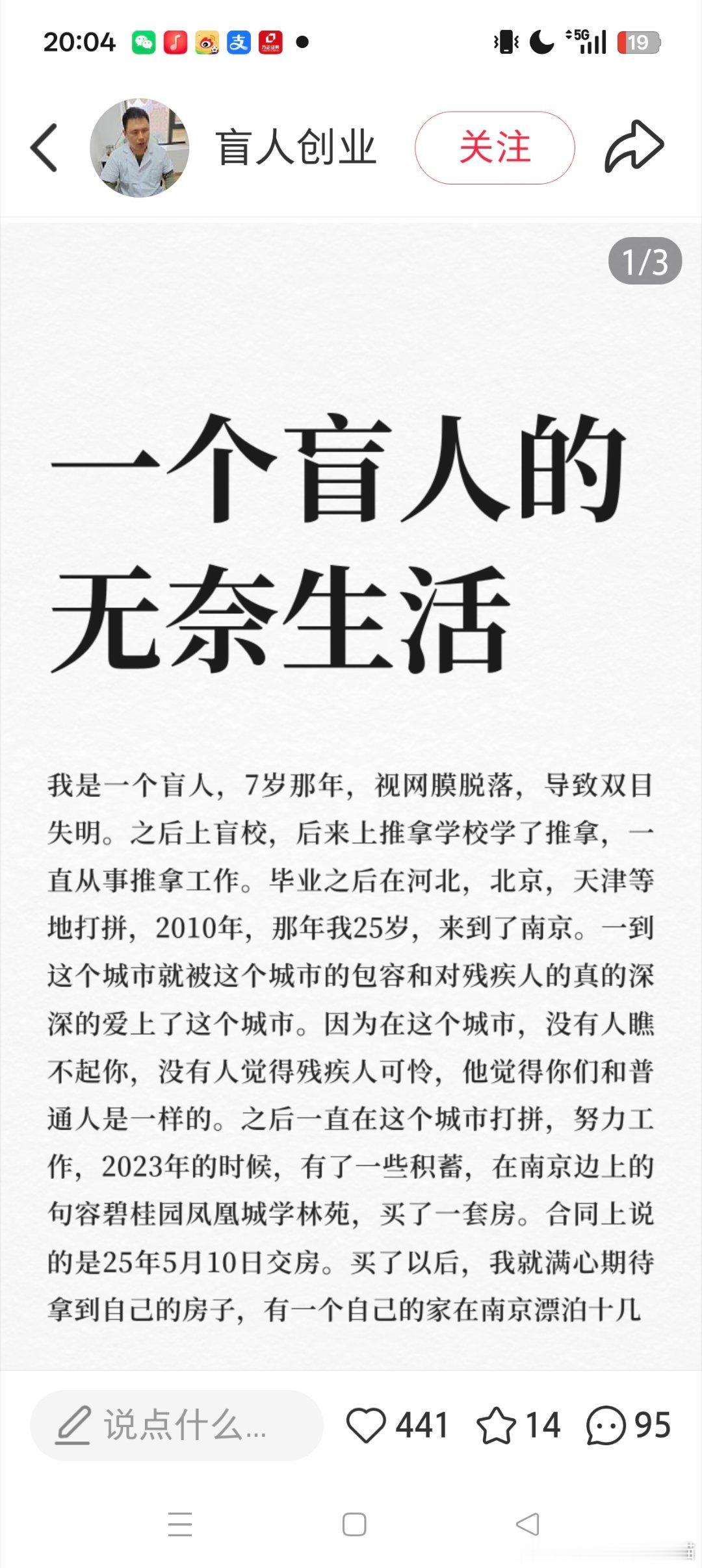 20:04

5G 19

盲人创业

关注

1/3

一个盲人的无奈生活

我是一个盲人，7岁那年，视网膜脱落，导致双目失明。之后上盲校，后来上推拿学校学了推拿，一直从事推拿工作。毕业之后在河北，北京，天津等地打拼，2010年，那年我25岁，来到了南京。一到这个城市就被这个城市的包容和对残疾人的真的深深的爱上了这个城市。因为在这个城市，没有人瞧不起你，没有人觉得残疾人可怜，他觉得你们和普通人是一样的。之后一直在这个城市打拼，努力工作，2023年的时候，有了一些积蓄，在南京边上的句容碧桂园凤凰城学林苑，买了一套房。合同上说的是25年5月10日交房。买了以后，我就满心期待拿到自己的房子，有一个自己的家在南京漂泊十几

说点什么...

441

14

95